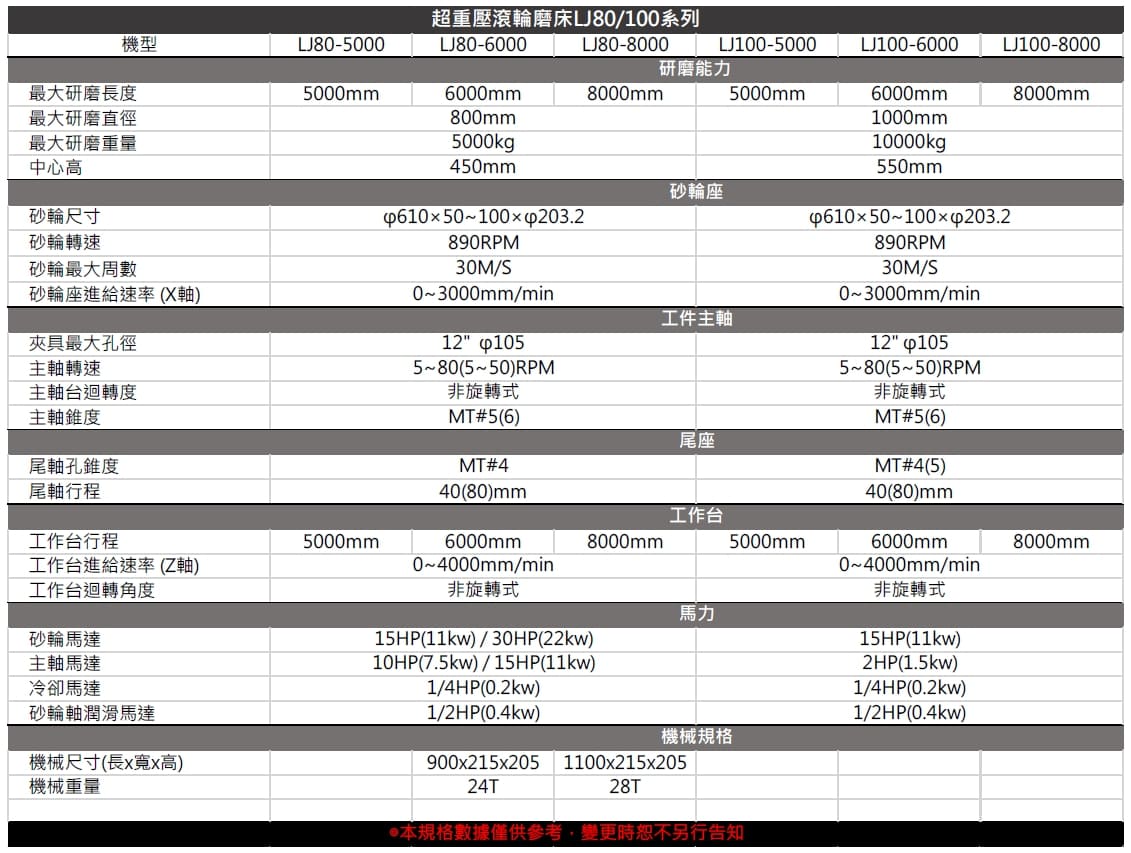 超重壓滾輪磨床LJ80/100系列

| 機型 | LJ80-5000 | LJ80-6000 | LJ80-8000 | LJ100-5000 | LJ100-6000 | LJ100-8000 |
|---|---|---|---|---|---|---|
| 研磨能力 | | | | | | |
| 最大研磨長度 | 5000mm | 6000mm | 8000mm | 5000mm | 6000mm | 8000mm |
| 最大研磨直徑 | 800mm | | | 1000mm | | |
| 最大研磨重量 | 5000kg | | | 10000kg | | |
| 中心高 | 450mm | | | 550mm | | |
| 砂輪座 | | | | | | |
| 砂輪尺寸 | φ610×50~100×φ203.2 | | | φ610×50~100×φ203.2 | | |
| 砂輪轉速 | 890RPM | | | 890RPM | | |
| 砂輪最大周數 | 30M/S | | | 30M/S | | |
| 砂輪座進給速率 (X軸) | 0~3000mm/min | | | 0~3000mm/min | | |
| 工件主軸 | | | | | | |
| 夾具最大孔徑 | 12" φ105 | | | 12" φ105 | | |
| 主軸轉速 | 5~80(5~50)RPM | | | 5~80(5~50)RPM | | |
| 主軸台迴轉度 | 非旋轉式 | | | 非旋轉式 | | |
| 主軸錐度 | MT#5(6) | | | MT#5(6) | | |
| 尾座 | | | | | | |
| 尾軸孔錐度 | MT#4 | | | MT#4(5) | | |
| 尾軸行程 | 40(80)mm | | | 40(80)mm | | |
| 工作台 | | | | | | |
| 工作台行程 | 5000mm | 6000mm | 8000mm | 5000mm | 6000mm | 8000mm |
| 工作台進給速率 (Z軸) | 0~4000mm/min | | | 0~4000mm/min | | |
| 工作台迴轉角度 | 非旋轉式 | | | 非旋轉式 | | |
| 馬力 | | | | | | |
| 砂輪馬達 | 15HP(11kw) / 30HP(22kw) | | | 15HP(11kw) | | |
| 主軸馬達 | 10HP(7.5kw) / 15HP(11kw) | | | 2HP(1.5kw) | | |
| 冷卻馬達 | 1/4HP(0.2kw) | | | 1/4HP(0.2kw) | | |
| 砂輪軸潤滑馬達 | 1/2HP(0.4kw) | | | 1/2HP(0.4kw) | | |
| 機械規格 | | | | | | |
| 機械尺寸(長x寬x高) | | 900x215x205 | 1100x215x205 | | | |
| 機械重量 | | 24T | 28T | | | |

●本規格數據僅供參考，變更時恕不另行告知